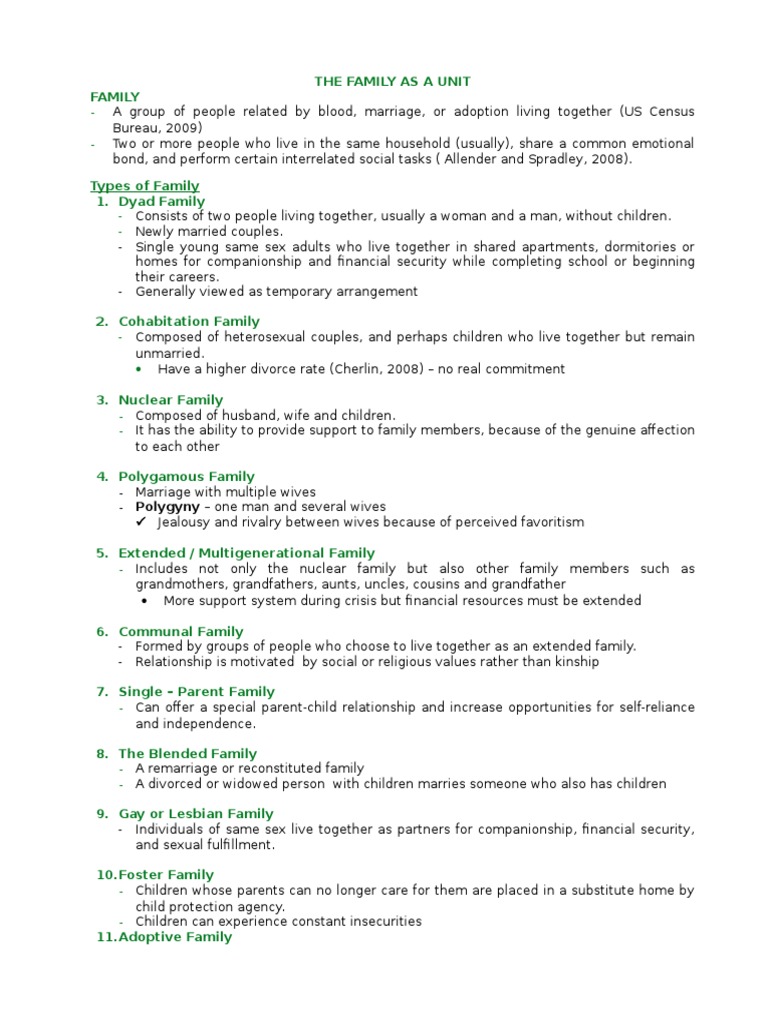 THE FAMILY AS A UNIT

FAMILY
- A group of people related by blood, marriage, or adoption living together (US Census Bureau, 2009)
- Two or more people who live in the same household (usually), share a common emotional bond, and perform certain interrelated social tasks ( Allender and Spradley, 2008).

Types of Family
1. Dyad Family
- Consists of two people living together, usually a woman and a man, without children.
- Newly married couples.
- Single young same sex adults who live together in shared apartments, dormitories or homes for companionship and financial security while completing school or beginning their careers.
- Generally viewed as temporary arrangement

2. Cohabitation Family
- Composed of heterosexual couples, and perhaps children who live together but remain unmarried.
• Have a higher divorce rate (Cherlin, 2008) – no real commitment

3. Nuclear Family
- Composed of husband, wife and children.
- It has the ability to provide support to family members, because of the genuine affection to each other

4. Polygamous Family
- Marriage with multiple wives
- Polygyny – one man and several wives
✓ Jealousy and rivalry between wives because of perceived favoritism

5. Extended / Multigenerational Family
- Includes not only the nuclear family but also other family members such as grandmothers, grandfathers, aunts, uncles, cousins and grandfather
• More support system during crisis but financial resources must be extended

6. Communal Family
- Formed by groups of people who choose to live together as an extended family.
- Relationship is motivated by social or religious values rather than kinship

7. Single – Parent Family
- Can offer a special parent-child relationship and increase opportunities for self-reliance and independence.

8. The Blended Family
- A remarriage or reconstituted family
- A divorced or widowed person with children marries someone who also has children

9. Gay or Lesbian Family
- Individuals of same sex live together as partners for companionship, financial security, and sexual fulfillment.

10. Foster Family
- Children whose parents can no longer care for them are placed in a substitute home by child protection agency.
- Children can experience constant insecurities
11. Adoptive Family